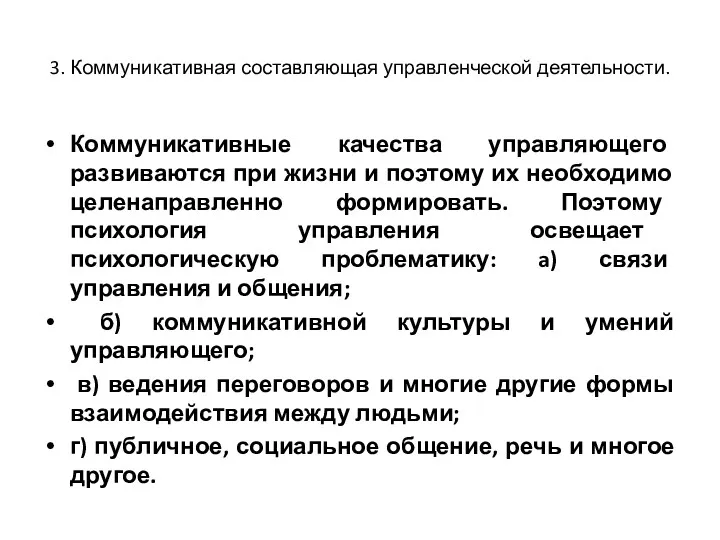 3. Коммуникативная составляющая управленческой деятельности.

• Коммуникативные качества управляющего развиваются при жизни и поэтому их необходимо целенаправленно формировать. Поэтому психология управления освещает психологическую проблематику: а) связи управления и общения;

• б) коммуникативной культуры и умений управляющего;

• в) ведения переговоров и многие другие формы взаимодействия между людьми;

• г) публичное, социальное общение, речь и многое другое.